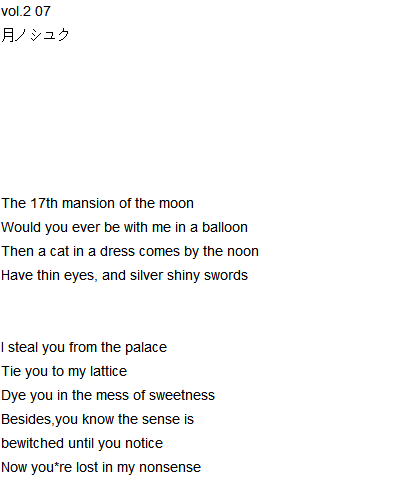 vol.2 07
月ノシュク

The 17th mansion of the moon
Would you ever be with me in a balloon
Then a cat in a dress comes by the noon
Have thin eyes, and silver shiny swords

I steal you from the palace
Tie you to my lattice
Dye you in the mess of sweetness
Besides,you know the sense is
bewitched until you notice
Now you*re lost in my nonsense